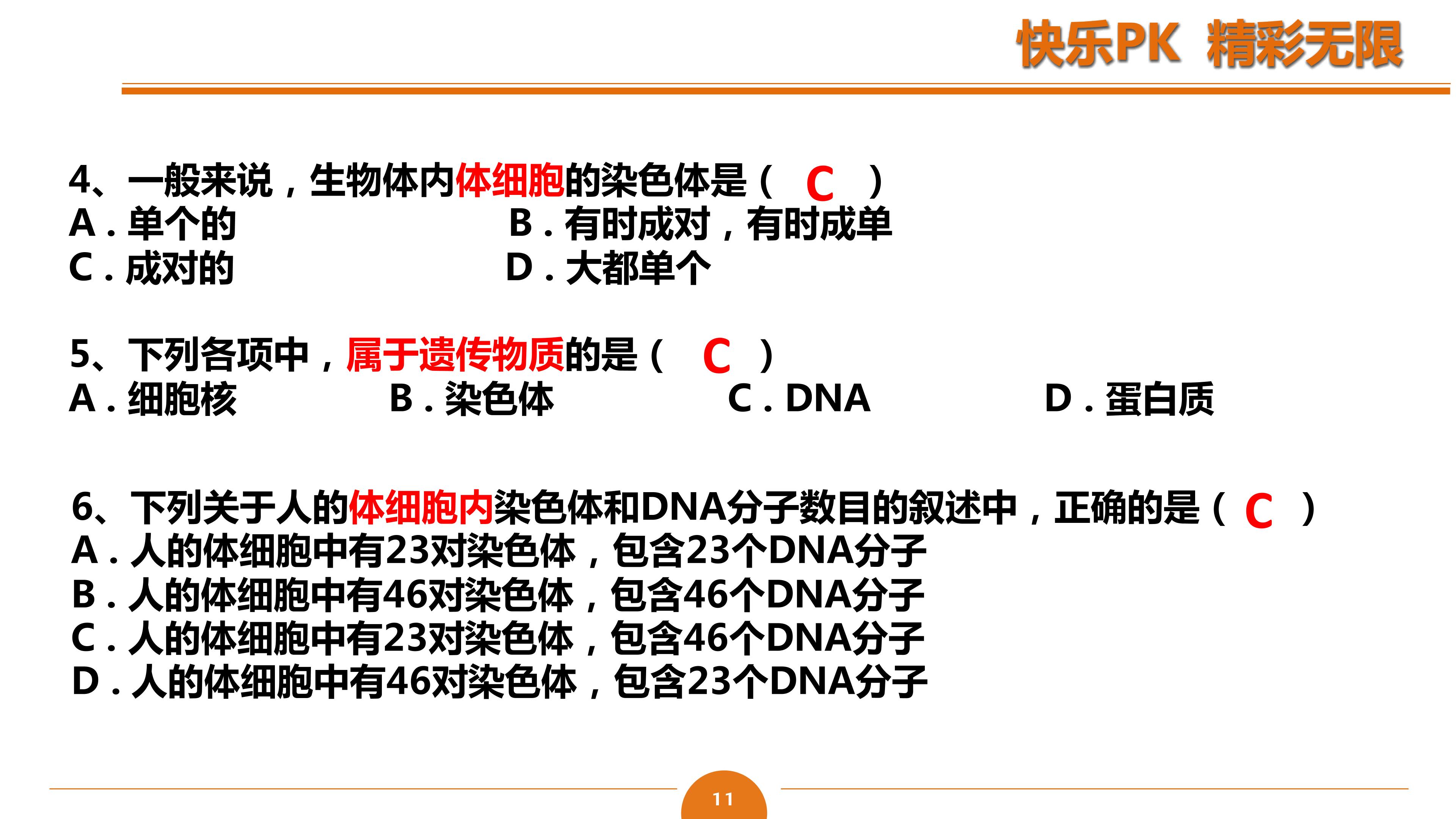 快乐PK 精彩无限

4、一般来说，生物体内体细胞的染色体是（ C ）
A．单个的 B．有时成对，有时成单
C．成对的 D．大都单个

5、下列各项中，属于遗传物质的是（ C ）
A．细胞核 B．染色体 C．DNA D．蛋白质

6、下列关于人的体细胞内染色体和DNA分子数目的叙述中，正确的是（ C ）
A．人的体细胞中有23对染色体，包含23个DNA分子
B．人的体细胞中有46对染色体，包含46个DNA分子
C．人的体细胞中有23对染色体，包含46个DNA分子
D．人的体细胞中有46对染色体，包含23个DNA分子

11